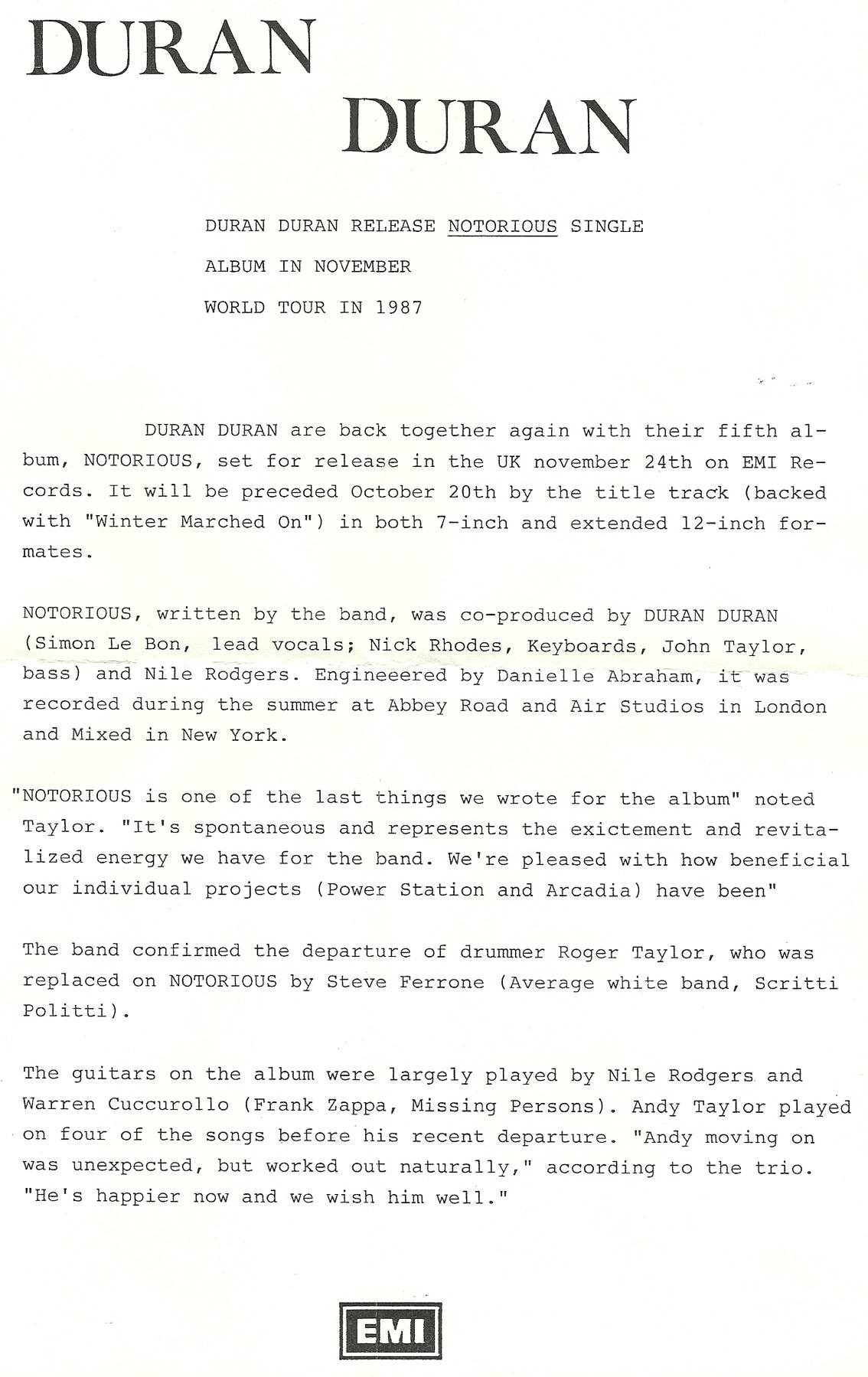 DURAN
DURAN

DURAN DURAN RELEASE NOTORIOUS SINGLE
ALBUM IN NOVEMBER
WORLD TOUR IN 1987

DURAN DURAN are back together again with their fifth album, NOTORIOUS, set for release in the UK november 24th on EMI Records. It will be preceded October 20th by the title track (backed with "Winter Marched On") in both 7-inch and extended 12-inch formates.

NOTORIOUS, written by the band, was co-produced by DURAN DURAN (Simon Le Bon, lead vocals; Nick Rhodes, Keyboards, John Taylor, bass) and Nile Rodgers. Engineeered by Danielle Abraham, it was recorded during the summer at Abbey Road and Air Studios in London and Mixed in New York.

"NOTORIOUS is one of the last things we wrote for the album" noted Taylor. "It's spontaneous and represents the exictement and revitalized energy we have for the band. We're pleased with how beneficial our individual projects (Power Station and Arcadia) have been"

The band confirmed the departure of drummer Roger Taylor, who was replaced on NOTORIOUS by Steve Ferrone (Average white band, Scritti Politti).

The guitars on the album were largely played by Nile Rodgers and Warren Cuccurollo (Frank Zappa, Missing Persons). Andy Taylor played on four of the songs before his recent departure. "Andy moving on was unexpected, but worked out naturally," according to the trio. "He's happier now and we wish him well."

EMI